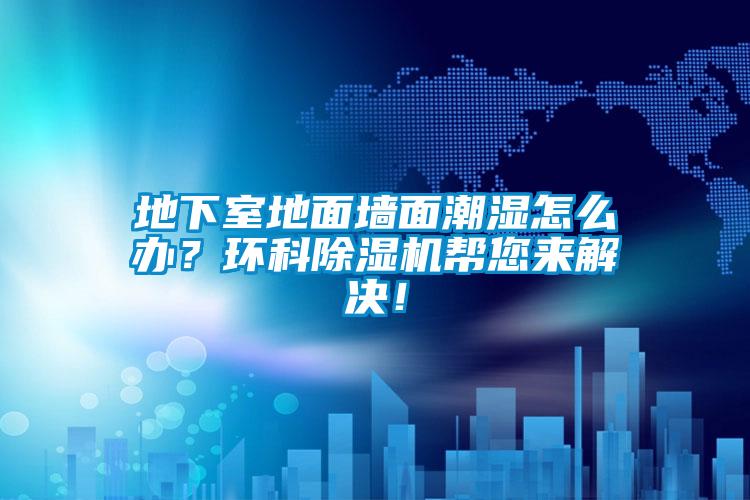 地下室地面墙面潮湿怎么办？环科除湿机帮您来解决！